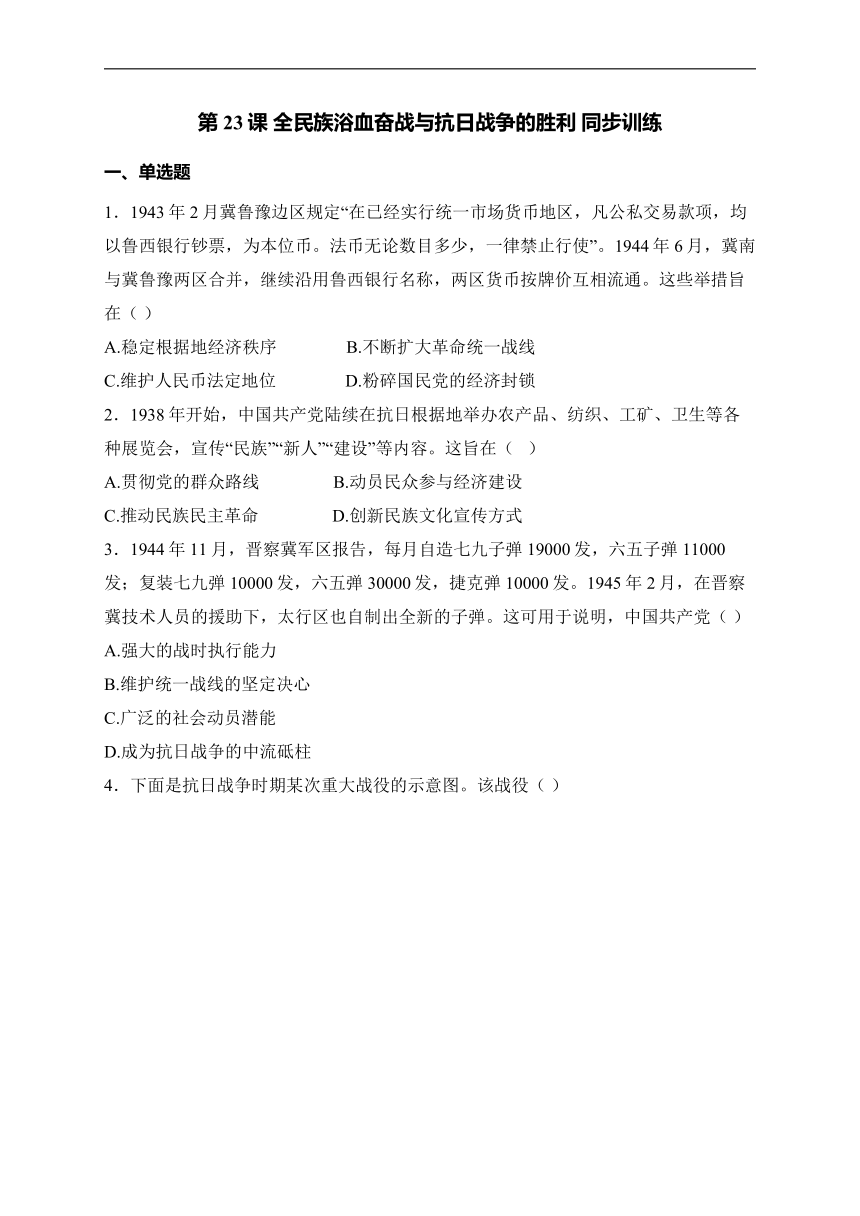 第 23 课 全民族浴血奋战与抗日战争的胜利 同步训练

一、单选题

1．1943 年 2 月冀鲁豫边区规定“在已经实行统一市场货币地区，凡公私交易款项，均以鲁西银行钞票，为本位币。法币无论数目多少，一律禁止行使”。1944 年 6 月，冀南与冀鲁豫两区合并，继续沿用鲁西银行名称，两区货币按牌价互相流通。这些举措旨在（ ）

A.稳定根据地经济秩序
B.不断扩大革命统一战线
C.维护人民币法定地位
D.粉碎国民党的经济封锁

2．1938 年开始，中国共产党陆续在抗日根据地举办农产品、纺织、工矿、卫生等各种展览会，宣传“民族”“新人”“建设”等内容。这旨在（ ）

A.贯彻党的群众路线
B.动员民众参与经济建设
C.推动民族民主革命
D.创新民族文化宣传方式

3．1944 年 11 月，晋察冀军区报告，每月自造七九子弹 19000 发，六五子弹 11000 发；复装七九弹 10000 发，六五弹 30000 发，捷克弹 10000 发。1945 年 2 月，在晋察冀技术人员的援助下，太行区也自制出全新的子弹。这可用于说明，中国共产党（ ）

A.强大的战时执行能力
B.维护统一战线的坚定决心
C.广泛的社会动员潜能
D.成为抗日战争的中流砥柱

4．下面是抗日战争时期某次重大战役的示意图。该战役（ ）